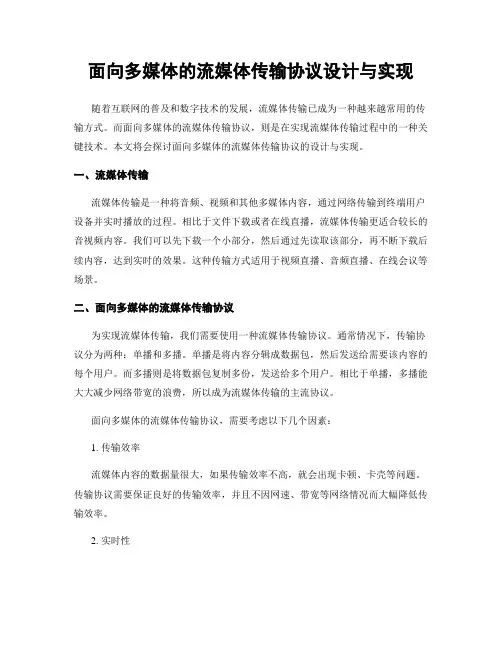 面向多媒体的流媒体传输协议设计与实现

随着互联网的普及和数字技术的发展，流媒体传输已成为一种越来越常用的传输方式。而面向多媒体的流媒体传输协议，则是在实现流媒体传输过程中的一种关键技术。本文将会探讨面向多媒体的流媒体传输协议的设计与实现。

一、流媒体传输

流媒体传输是一种将音频、视频和其他多媒体内容，通过网络传输到终端用户设备并实时播放的过程。相比于文件下载或者在线直播，流媒体传输更适合较长的音视频内容。我们可以先下载一个小部分，然后通过先读取该部分，再不断下载后续内容，达到实时的效果。这种传输方式适用于视频直播、音频直播、在线会议等场景。

二、面向多媒体的流媒体传输协议

为实现流媒体传输，我们需要使用一种流媒体传输协议。通常情况下，传输协议分为两种：单播和多播。单播是将内容分辑成数据包，然后发送给需要该内容的每个用户。而多播则是将数据包复制多份，发送给多个用户。相比于单播，多播能大大减少网络带宽的浪费，所以成为流媒体传输的主流协议。

面向多媒体的流媒体传输协议，需要考虑以下几个因素：

1. 传输效率

流媒体内容的数据量很大，如果传输效率不高，就会出现卡顿、卡壳等问题。传输协议需要保证良好的传输效率，并且不因网速、带宽等网络情况而大幅降低传输效率。

2. 实时性